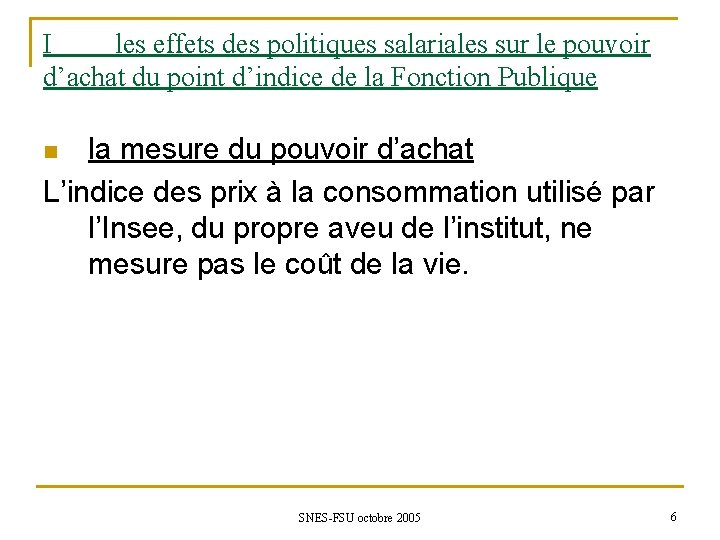 I les effets des politiques salariales sur le pouvoir d’achat du point d’indice de la Fonction Publique

la mesure du pouvoir d’achat

L’indice des prix à la consommation utilisé par l’Insee, du propre aveu de l’institut, ne mesure pas le coût de la vie.

SNES-FSU octobre 2005

6